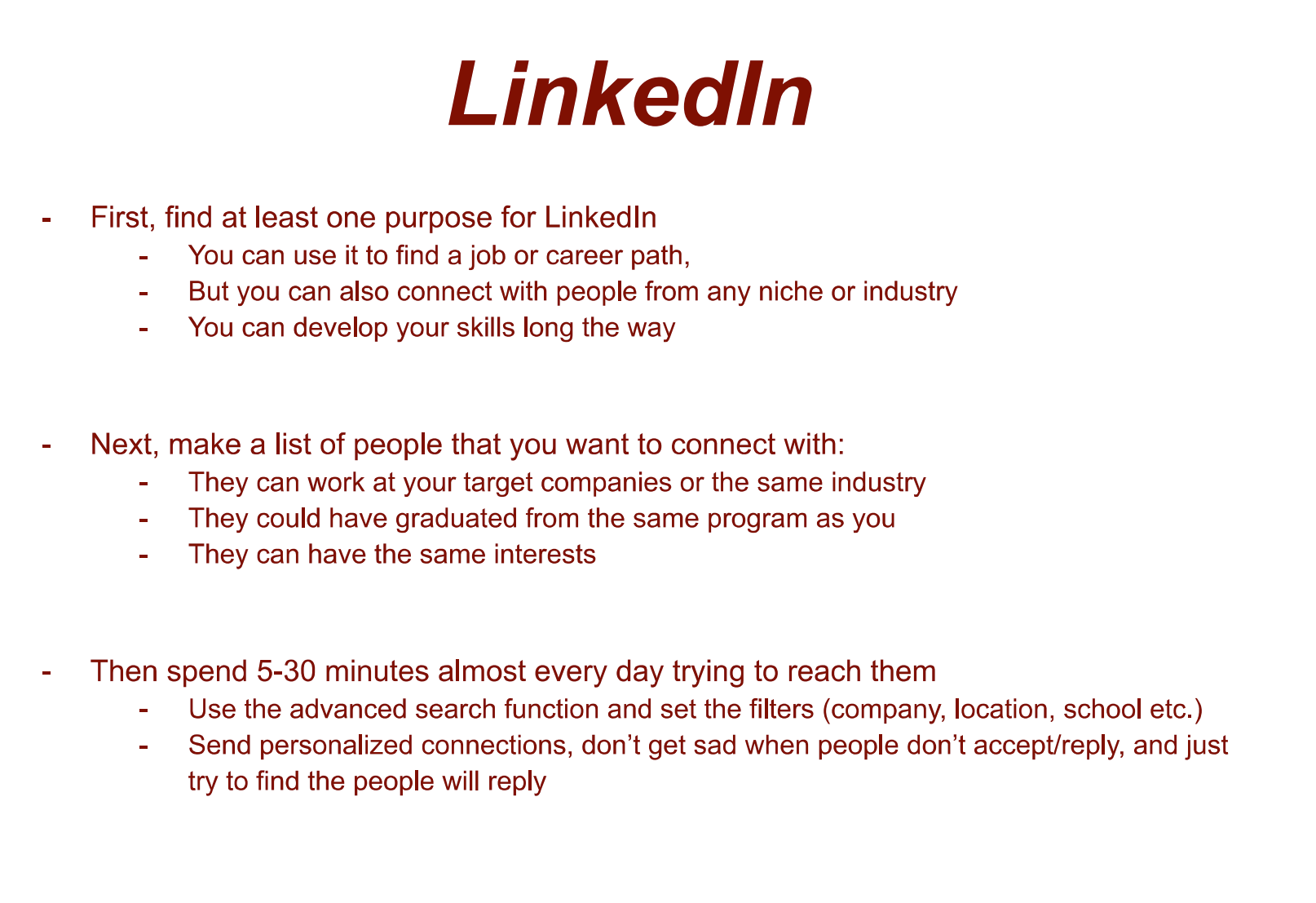 LinkedIn

- First, find at least one purpose for LinkedIn
  - You can use it to find a job or career path,
  - But you can also connect with people from any niche or industry
  - You can develop your skills long the way

- Next, make a list of people that you want to connect with:
  - They can work at your target companies or the same industry
  - They could have graduated from the same program as you
  - They can have the same interests

- Then spend 5-30 minutes almost every day trying to reach them
  - Use the advanced search function and set the filters (company, location, school etc.)
  - Send personalized connections, don't get sad when people don't accept/reply, and just try to find the people will reply